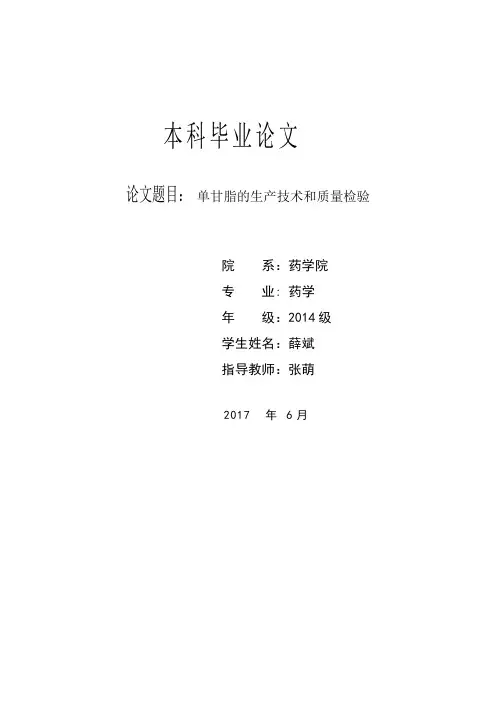 本科毕业论文

论文题目：单甘脂的生产技术和质量检验

院 系：药学院
专 业：药学
年 级：2014级
学生姓名：薛斌
指导教师：张萌

2017 年 6月